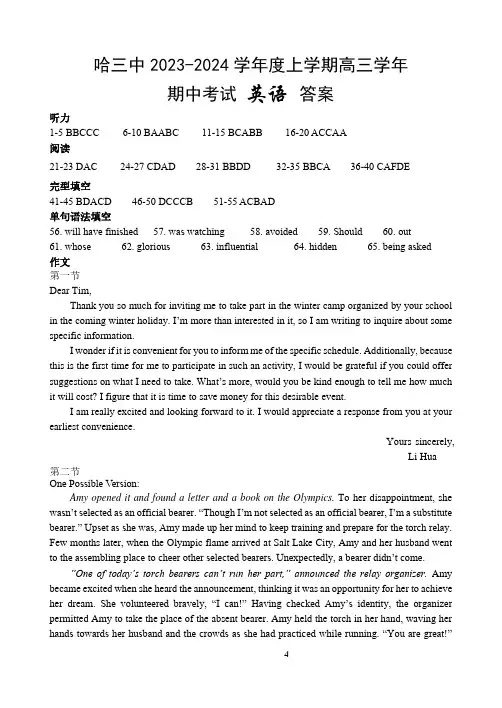 哈三中 2023-2024 学年度上学期高三学年
期中考试 英语 答案

听力
1-5 BBCCC 6-10 BAABC 11-15 BCABB 16-20 ACCAA
阅读
21-23 DAC 24-27 CDAD 28-31 BBDD 32-35 BBCA 36-40 CAFDE
完型填空
41-45 BDACD 46-50 DCCCB 51-55 ACBAD
单句语法填空
56. will have finished 57. was watching 58. avoided 59. Should 60. out
61. whose 62. glorious 63. influential 64. hidden 65. being asked
作文
第一节
Dear Tim,

Thank you so much for inviting me to take part in the winter camp organized by your school in the coming winter holiday. I'm more than interested in it, so I am writing to inquire about some specific information.

I wonder if it is convenient for you to inform me of the specific schedule. Additionally, because this is the first time for me to participate in such an activity, I would be grateful if you could offer suggestions on what I need to take. What's more, would you be kind enough to tell me how much it will cost? I figure that it is time to save money for this desirable event.

I am really excited and looking forward to it. I would appreciate a response from you at your earliest convenience.

Yours sincerely,
Li Hua

第二节
One Possible Version:

Amy opened it and found a letter and a book on the Olympics. To her disappointment, she wasn't selected as an official bearer. "Though I'm not selected as an official bearer, I'm a substitute bearer." Upset as she was, Amy made up her mind to keep training and prepare for the torch relay. Few months later, when the Olympic flame arrived at Salt Lake City, Amy and her husband went to the assembling place to cheer other selected bearers. Unexpectedly, a bearer didn't come.

"One of today's torch bearers can't run her part," announced the relay organizer. Amy became excited when she heard the announcement, thinking it was an opportunity for her to achieve her dream. She volunteered bravely, "I can!" Having checked Amy's identity, the organizer permitted Amy to take the place of the absent bearer. Amy held the torch in her hand, waving her hands towards her husband and the crowds as she had practiced while running. "You are great!"

4